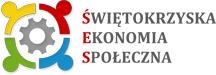 ŚWIĘTOKRZYSKA
EKONOMIA
SPOŁECZNA